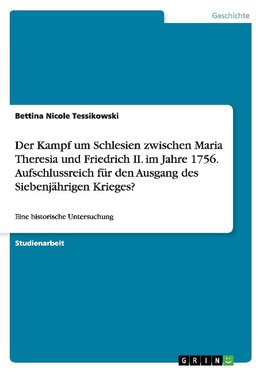 Geschichte

Bettina Nicole Tessikowski

Der Kampf um Schlesien zwischen Maria Theresia und Friedrich II. im Jahre 1756. Aufschlussreich für den Ausgang des Siebenjährigen Krieges?

Eine historische Untersuchung

Studienarbeit

GRIN